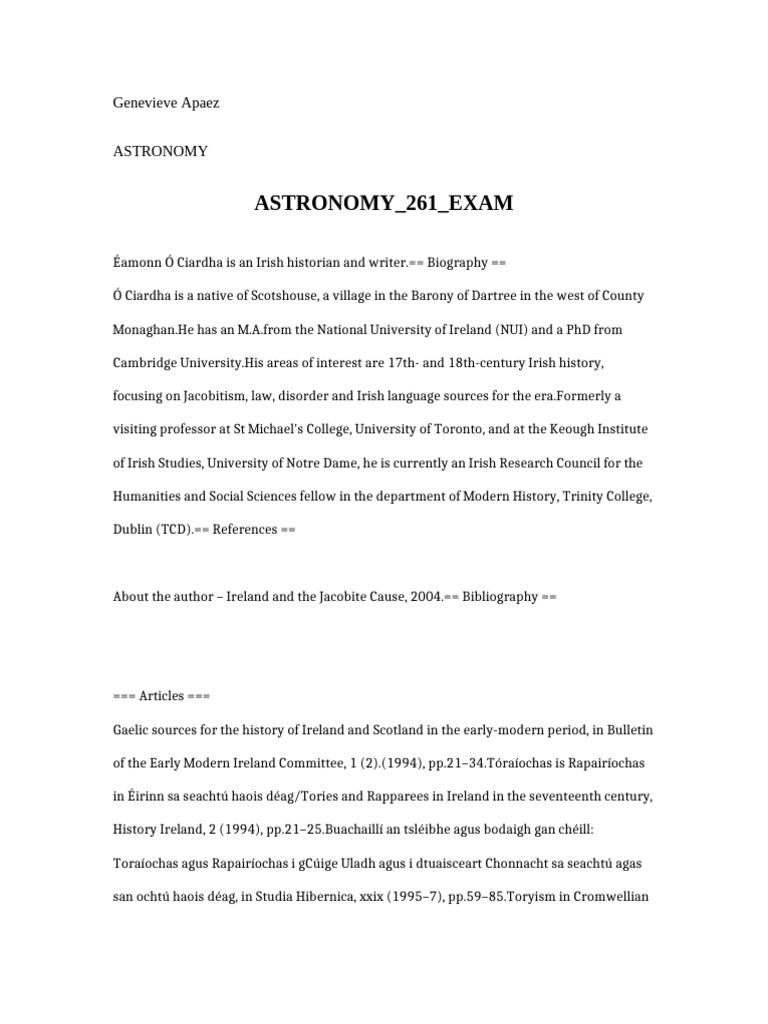 Genevieve Apaez

ASTRONOMY

ASTRONOMY_261_EXAM

Éamonn Ó Ciardha is an Irish historian and writer.== Biography ==

Ó Ciardha is a native of Scotshouse, a village in the Barony of Dartree in the west of County Monaghan.He has an M.A.from the National University of Ireland (NUI) and a PhD from Cambridge University.His areas of interest are 17th- and 18th-century Irish history, focusing on Jacobitism, law, disorder and Irish language sources for the era.Formerly a visiting professor at St Michael's College, University of Toronto, and at the Keough Institute of Irish Studies, University of Notre Dame, he is currently an Irish Research Council for the Humanities and Social Sciences fellow in the department of Modern History, Trinity College, Dublin (TCD).== References ==

About the author – Ireland and the Jacobite Cause, 2004.== Bibliography ==

=== Articles ===

Gaelic sources for the history of Ireland and Scotland in the early-modern period, in Bulletin of the Early Modern Ireland Committee, 1 (2).(1994), pp.21–34.Tóraíochas is Rapairíochas in Éirinn sa seachtú haois déag/Tories and Rapparees in Ireland in the seventeenth century, History Ireland, 2 (1994), pp.21–25.Buachaillí an tsléibhe agus bodaigh gan chéill: Toraíochas agus Rapairíochas i gCúige Uladh agus i dtuaisceart Chonnacht sa seachtú agas san ochtú haois déag, in Studia Hibernica, xxix (1995–7), pp.59–85.Toryism in Cromwellian